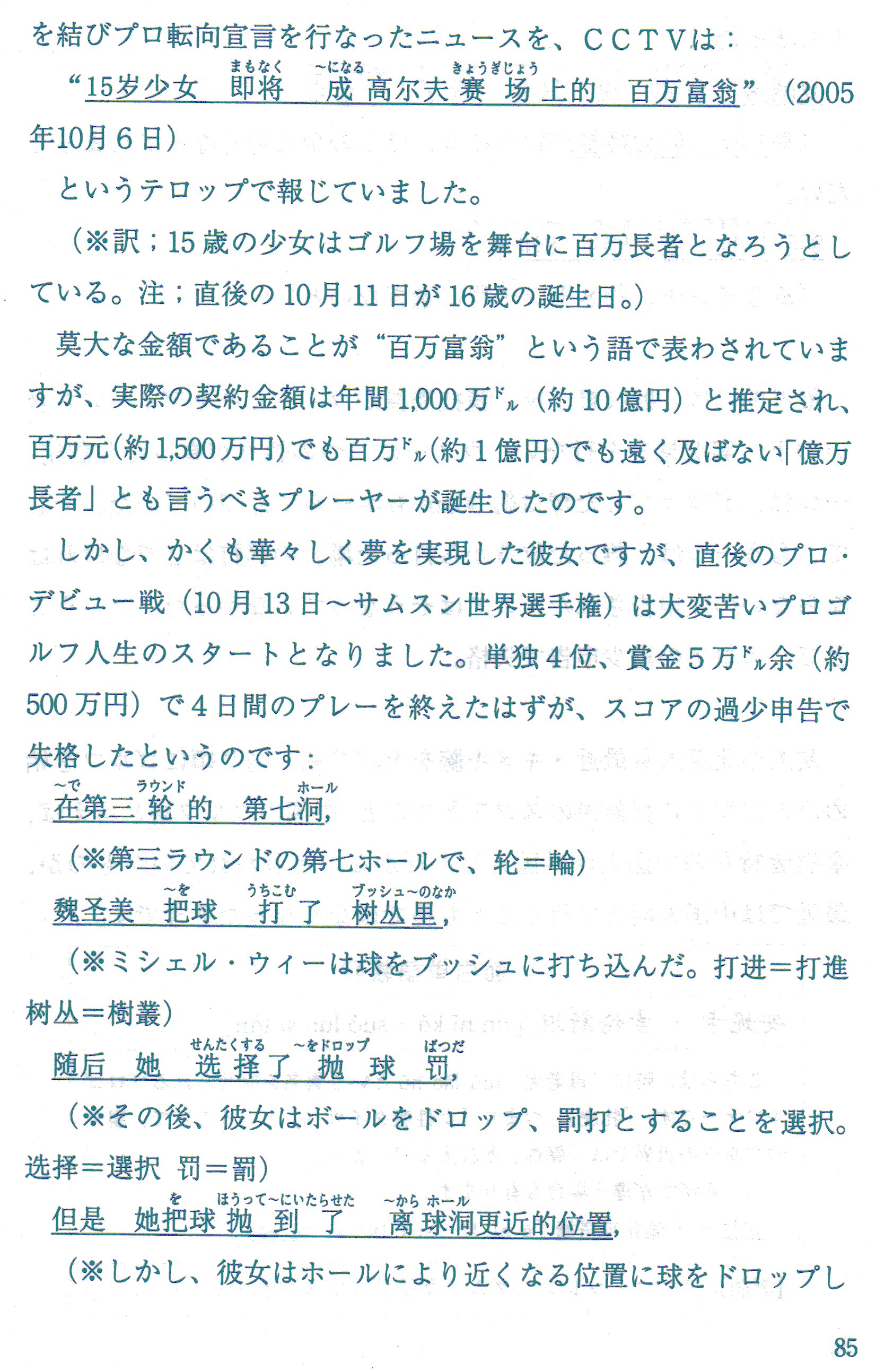 を結びプロ転向宣言を行なったニュースを、CCTVは：

まもなく ～になる きょうぎじょう
“15岁少女 即将 成 高尔夫 赛 场 上的 百万富翁”（2005年10月6日）

というテロップで報じていました。

（※訳；15歳の少女はゴルフ場を舞台に百万長者となろうとしている。注；直後の10月11日が16歳の誕生日。）

莫大な金額であることが“百万富翁”という語で表わされていますが、実際の契約金額は年間1,000万ドル（約10億円）と推定され、百万元（約1,500万円）でも百万ドル（約1億円）でも遠く及ばない「億万長者」とも言うべきプレーヤーが誕生したのです。

しかし、かくも華々しく夢を実現した彼女ですが、直後のプロ・デビュー戦（10月13日～サムスン世界選手権）は大変苦いプロゴルフ人生のスタートとなりました。単独4位、賞金5万ドル余（約500万円）で4日間のプレーを終えたはずが、スコアの過少申告で失格したというのです：

～で ラウンド ホール
在第三 轮 的 第七洞，

（※第三ラウンドの第七ホールで、轮＝輪）

～を うちこむ ブッシュ～のなか
魏圣美 把球 打 了 树丛里，

（※ミシェル・ウィーは球をブッシュに打ち込んだ。打进＝打進 树丛＝樹叢）

せんたくする ～をドロップ ばつだ
随后 她 选 择了 抛 球 罚，

（※その後、彼女はボールをドロップ、罰打とすることを選択。选择＝選択 罚＝罰）

を ほうって～にいたらせた ～から ホール
但是 她把球 抛 到 了 离 球洞更近的位置，

（※しかし、彼女はホールにより近くなる位置に球をドロップし

85